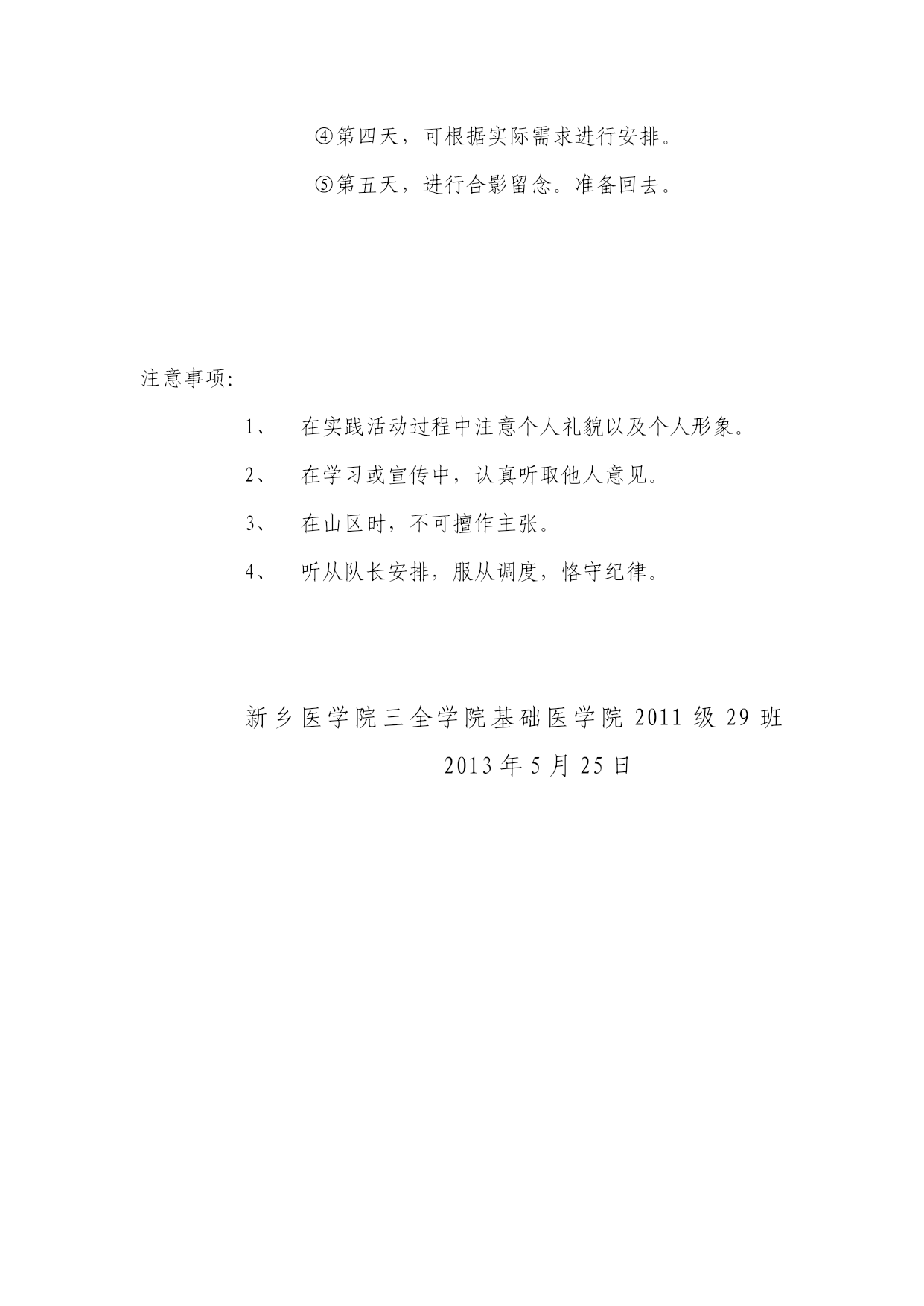 ④第四天，可根据实际需求进行安排。

⑤第五天，进行合影留念。准备回去。

注意事项：

1、 在实践活动过程中注意个人礼貌以及个人形象。

2、 在学习或宣传中，认真听取他人意见。

3、 在山区时，不可擅作主张。

4、 听从队长安排，服从调度，恪守纪律。

新乡医学院三全学院基础医学院 2011 级 29 班

2013 年 5 月 25 日